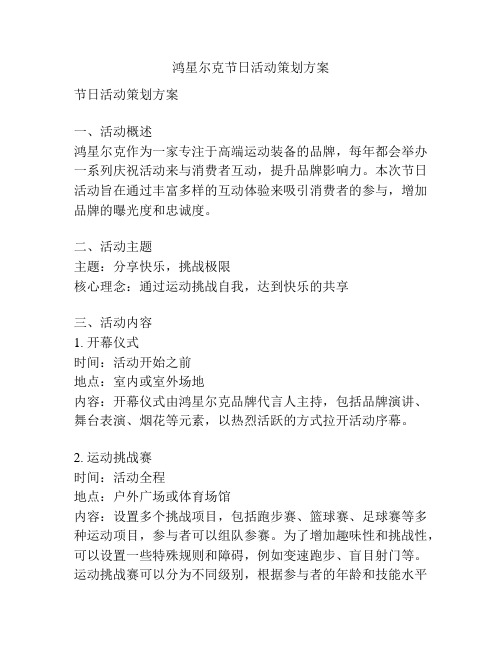 鸿星尔克节日活动策划方案

节日活动策划方案

一、活动概述
鸿星尔克作为一家专注于高端运动装备的品牌，每年都会举办一系列庆祝活动来与消费者互动，提升品牌影响力。本次节日活动旨在通过丰富多样的互动体验来吸引消费者的参与，增加品牌的曝光度和忠诚度。

二、活动主题
主题：分享快乐，挑战极限
核心理念：通过运动挑战自我，达到快乐的共享

三、活动内容
1. 开幕仪式
时间：活动开始之前
地点：室内或室外场地
内容：开幕仪式由鸿星尔克品牌代言人主持，包括品牌演讲、舞台表演、烟花等元素，以热烈活跃的方式拉开活动序幕。

2. 运动挑战赛
时间：活动全程
地点：户外广场或体育场馆
内容：设置多个挑战项目，包括跑步赛、篮球赛、足球赛等多种运动项目，参与者可以组队参赛。为了增加趣味性和挑战性，可以设置一些特殊规则和障碍，例如变速跑步、盲目射门等。运动挑战赛可以分为不同级别，根据参与者的年龄和技能水平